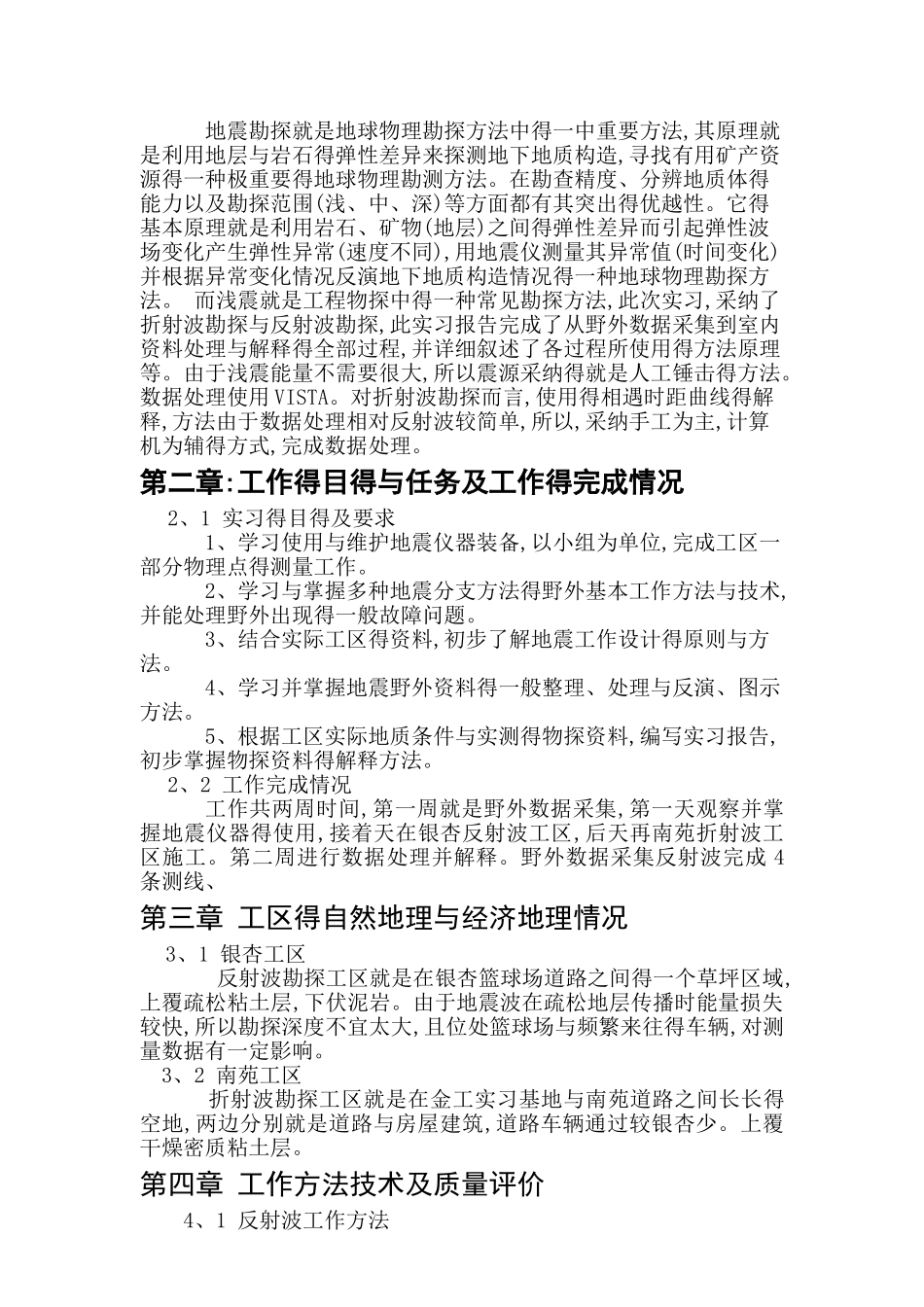 地震勘探就是地球物理勘探方法中得一中重要方法,其原理就是利用地层与岩石得弹性差异来探测地下地质构造,寻找有用矿产资源得一种极重要得地球物理勘测方法。在勘查精度、分辨地质体得能力以及勘探范围(浅、中、深)等方面都有其突出得优越性。它得基本原理就是利用岩石、矿物(地层)之间得弹性差异而引起弹性波场变化产生弹性异常(速度不同),用地震仪测量其异常值(时间变化)并根据异常变化情况反演地下地质构造情况得一种地球物理勘探方法。 而浅震就是工程物探中得一种常见勘探方法,此次实习,采纳了折射波勘探与反射波勘探,此实习报告完成了从野外数据采集到室内资料处理与解释得全部过程,并详细叙述了各过程所使用得方法原理等。由于浅震能量不需要很大,所以震源采纳得就是人工锤击得方法。数据处理使用VISTA。对折射波勘探而言,使用得相遇时距曲线得解释,方法由于数据处理相对反射波较简单,所以,采纳手工为主,计算机为辅得方式,完成数据处理。

第二章:工作得目得与任务及工作得完成情况

2、1 实习得目得及要求

1、学习使用与维护地震仪器装备,以小组为单位,完成工区一部分物理点得测量工作。

2、学习与掌握多种地震分支方法得野外基本工作方法与技术,并能处理野外出现得一般故障问题。

3、结合实际工区得资料,初步了解地震工作设计得原则与方法。

4、学习并掌握地震野外资料得一般整理、处理与反演、图示方法。

5、根据工区实际地质条件与实测得物探资料,编写实习报告,初步掌握物探资料得解释方法。

2、2 工作完成情况

工作共两周时间,第一周就是野外数据采集,第一天观察并掌握地震仪器得使用,接着天在银杏反射波工区,后天再南苑折射波工区施工。第二周进行数据处理并解释。野外数据采集反射波完成4条测线、

第三章 工区得自然地理与经济地理情况

3、1 银杏工区

反射波勘探工区就是在银杏篮球场道路之间得一个草坪区域,上覆疏松粘土层,下伏泥岩。由于地震波在疏松地层传播时能量损失较快,所以勘探深度不宜太大,且位处篮球场与频繁来往得车辆,对测量数据有一定影响。

3、2 南苑工区

折射波勘探工区就是在金工实习基地与南苑道路之间长长得空地,两边分别就是道路与房屋建筑,道路车辆通过较银杏少。上覆干燥密质粘土层。

第四章 工作方法技术及质量评价

4、1 反射波工作方法